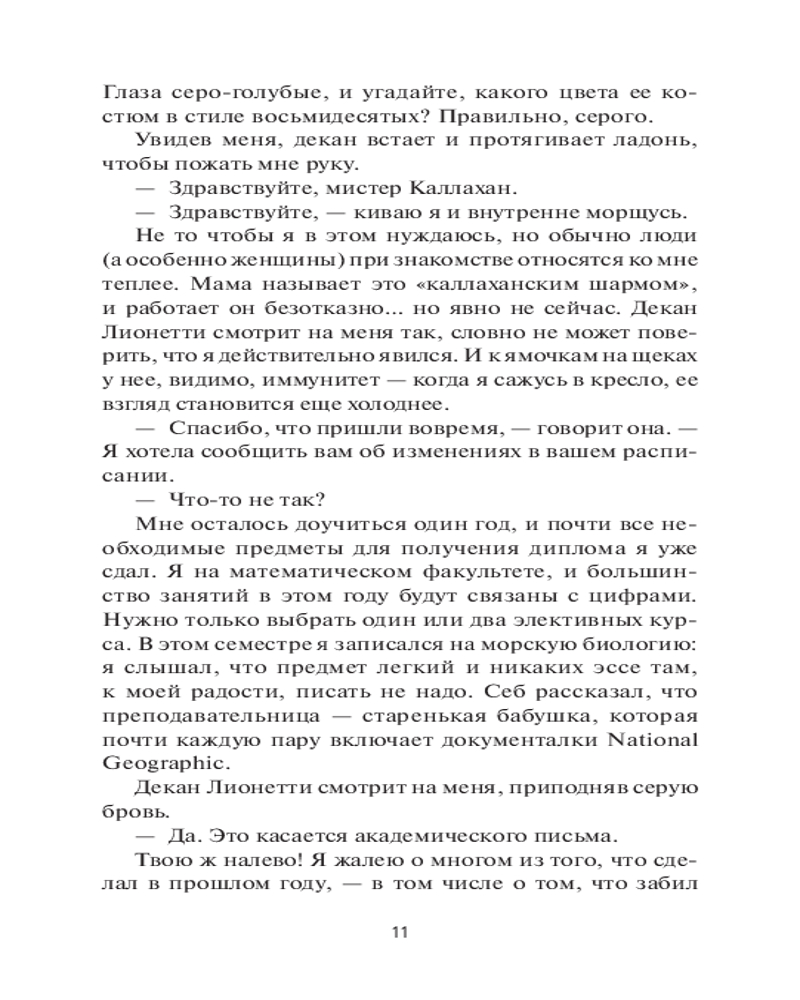 Глаза серо-голубые, и угадайте, какого цвета ее костюм в стиле восьмидесятых? Правильно, серого.

Увидев меня, декан встает и протягивает ладонь, чтобы пожать мне руку.

— Здравствуйте, мистер Каллахан.

— Здравствуйте, — киваю я и внутренне морщусь.

Не то чтобы я в этом нуждаюсь, но обычно люди (а особенно женщины) при знакомстве относятся ко мне теплее. Мама называет это «каллаханским шармом», и работает он безотказно... но явно не сейчас. Декан Лионетти смотрит на меня так, словно не может поверить, что я действительно явился. И к ямочкам на щеках у нее, видимо, иммунитет — когда я сажусь в кресло, ее взгляд становится еще холоднее.

— Спасибо, что пришли вовремя, — говорит она. — Я хотела сообщить вам об изменениях в вашем расписании.

— Что-то не так?

Мне осталось доучиться один год, и почти все необходимые предметы для получения диплома я уже сдал. Я на математическом факультете, и большинство занятий в этом году будут связаны с цифрами. Нужно только выбрать один или два элективных курса. В этом семестре я записался на морскую биологию: я слышал, что предмет легкий и никаких эссе там, к моей радости, писать не надо. Себ рассказал, что преподавательница — старенькая бабушка, которая почти каждую пару включает документалки National Geographic.

Декан Лионетти смотрит на меня, приподняв серую бровь.

— Да. Это касается академического письма.

Твою ж налево! Я жалею о многом из того, что сделал в прошлом году, — в том числе о том, что забил

11